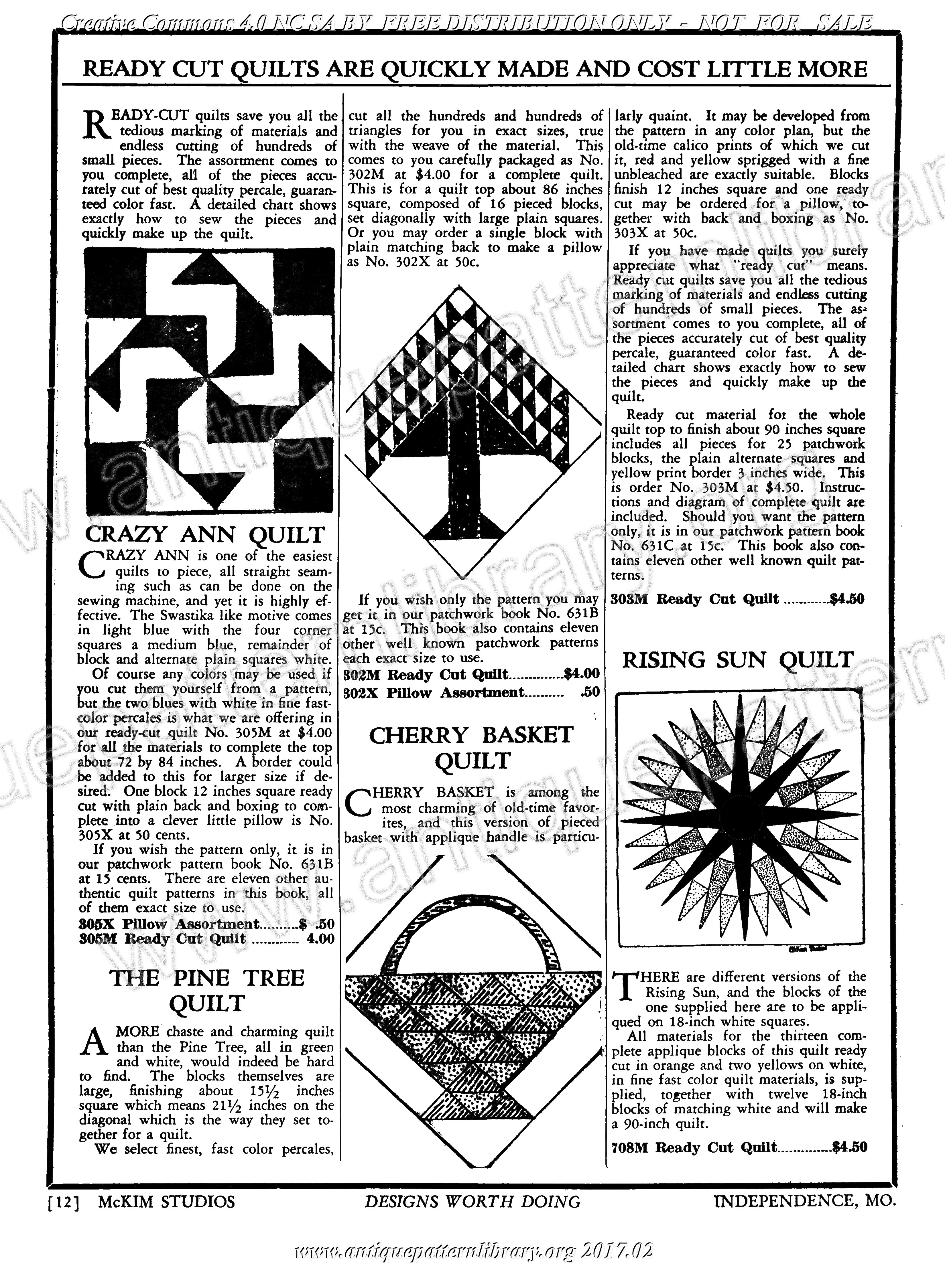 Creative Commons 4.0 NC SA BY FREE DISTRIBUTION ONLY - NOT FOR SALE

READY CUT QUILTS ARE QUICKLY MADE AND COST LITTLE MORE

READY-CUT quilts save you all the tedious marking of materials and endless cutting of hundreds of small pieces. The assortment comes to you complete, all of the pieces accurately cut of best quality percale, guaranteed color fast. A detailed chart shows exactly how to sew the pieces and quickly make up the quilt.

CRAZY ANN QUILT

CRAZY ANN is one of the easiest quilts to piece, all straight seaming such as can be done on the sewing machine, and yet it is highly effective. The Swastika like motive comes in light blue with the four corner squares a medium blue, remainder of block and alternate plain squares white.

Of course any colors may be used if you cut them yourself from a pattern, but the two blues with white in fine fast-color percales is what we are offering in our ready-cut quilt No. 305M at $4.00 for all the materials to complete the top about 72 by 84 inches. A border could be added to this for larger size if desired. One block 12 inches square ready cut with plain back and boxing to complete into a clever little pillow is No. 305X at 50 cents.

If you wish the pattern only, it is in our patchwork pattern book No. 631B at 15 cents. There are eleven other authentic quilt patterns in this book, all of them exact size to use.

305X Pillow Assortment..........$ .50
305M Ready Cut Quilt ............ 4.00

THE PINE TREE QUILT

A MORE chaste and charming quilt than the Pine Tree, all in green and white, would indeed be hard to find. The blocks themselves are large, finishing about 15½ inches square which means 21½ inches on the diagonal which is the way they set together for a quilt.

We select finest, fast color percales, cut all the hundreds and hundreds of triangles for you in exact sizes, true with the weave of the material. This comes to you carefully packaged as No. 302M at $4.00 for a complete quilt. This is for a quilt top about 86 inches square, composed of 16 pieced blocks, set diagonally with large plain squares. Or you may order a single block with plain matching back to make a pillow as No. 302X at 50c.

If you wish only the pattern you may get it in our patchwork book No. 631B at 15c. This book also contains eleven other well known patchwork patterns each exact size to use.

302M Ready Cut Quilt..............$4.00
302X Pillow Assortment.......... .50

CHERRY BASKET QUILT

CHERRY BASKET is among the most charming of old-time favorites, and this version of pieced basket with applique handle is particularly quaint. It may be developed from the pattern in any color plan, but the old-time calico prints of which we cut it, red and yellow sprigged with a fine unbleached are exactly suitable. Blocks finish 12 inches square and one ready cut may be ordered for a pillow, together with back and boxing as No. 303X at 50c.

If you have made quilts you surely appreciate what "ready cut" means. Ready cut quilts save you all the tedious marking of materials and endless cutting of hundreds of small pieces. The assortment comes to you complete, all of the pieces accurately cut of best quality percale, guaranteed color fast. A detailed chart shows exactly how to sew the pieces and quickly make up the quilt.

Ready cut material for the whole quilt top to finish about 90 inches square includes all pieces for 25 patchwork blocks, the plain alternate squares and yellow print border 3 inches wide. This is order No. 303M at $4.50. Instructions and diagram of complete quilt are included. Should you want the pattern only, it is in our patchwork pattern book No. 631C at 15c. This book also contains eleven other well known quilt patterns.

303M Ready Cut Quilt ............$4.50

RISING SUN QUILT

THERE are different versions of the Rising Sun, and the blocks of the one supplied here are to be appliqued on 18-inch white squares.

All materials for the thirteen complete applique blocks of this quilt ready cut in orange and two yellows on white, in fine fast color quilt materials, is supplied, together with twelve 18-inch blocks of matching white and will make a 90-inch quilt.

708M Ready Cut Quilt..............$4.50

[12] McKIM STUDIOS DESIGNS WORTH DOING INDEPENDENCE, MO.

www.antiquepatternlibrary.org 2017.02